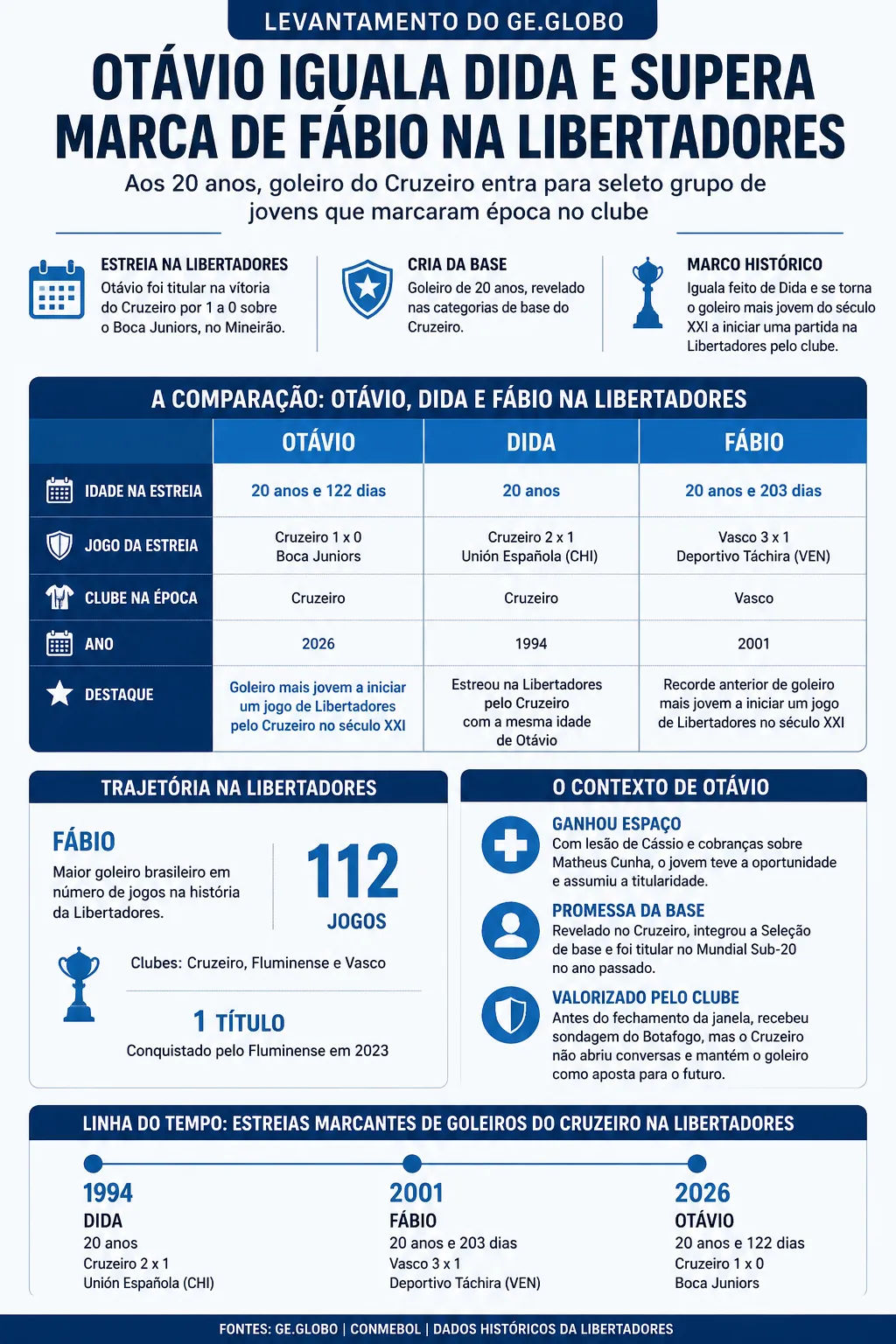 LEVANTAMENTO DO GE.GLOBO

OTÁVIO IGUALA DIDA E SUPERA MARCA DE FÁBIO NA LIBERTADORES

Aos 20 anos, goleiro do Cruzeiro entra para seleto grupo de jovens que marcaram época no clube

ESTREIA NA LIBERTADORES
Otávio foi titular na vitória do Cruzeiro por 1 a 0 sobre o Boca Juniors, no Mineirão.

CRIA DA BASE
Goleiro de 20 anos, revelado nas categorias de base do Cruzeiro.

MARCO HISTÓRICO
Iguala feito de Dida e se torna o goleiro mais jovem do século XXI a iniciar uma partida na Libertadores pelo clube.

A COMPARAÇÃO: OTÁVIO, DIDA E FÁBIO NA LIBERTADORES

| | OTÁVIO | DIDA | FÁBIO |
|---|---|---|---|
| IDADE NA ESTREIA | 20 anos e 122 dias | 20 anos | 20 anos e 203 dias |
| JOGO DA ESTREIA | Cruzeiro 1 x 0 Boca Juniors | Cruzeiro 2 x 1 Unión Española (CHI) | Vasco 3 x 1 Deportivo Táchira (VEN) |
| CLUBE NA ÉPOCA | Cruzeiro | Cruzeiro | Vasco |
| ANO | 2026 | 1994 | 2001 |
| DESTAQUE | Goleiro mais jovem a iniciar um jogo de Libertadores pelo Cruzeiro no século XXI | Estreou na Libertadores pelo Cruzeiro com a mesma idade de Otávio | Recorde anterior de goleiro mais jovem a iniciar um jogo de Libertadores no século XXI |

TRAJETÓRIA NA LIBERTADORES

FÁBIO
Maior goleiro brasileiro em número de jogos na história da Libertadores.

112
JOGOS

Clubes: Cruzeiro, Fluminense e Vasco

1 TÍTULO
Conquistado pelo Fluminense em 2023

O CONTEXTO DE OTÁVIO

GANHOU ESPAÇO
Com lesão de Cássio e cobranças sobre Matheus Cunha, o jovem teve a oportunidade e assumiu a titularidade.

PROMESSA DA BASE
Revelado no Cruzeiro, integrou a Seleção de base e foi titular no Mundial Sub-20 no ano passado.

VALORIZADO PELO CLUBE
Antes do fechamento da janela, recebeu sondagem do Botafogo, mas o Cruzeiro não abriu conversas e mantém o goleiro como aposta para o futuro.

LINHA DO TEMPO: ESTREIAS MARCANTES DE GOLEIROS DO CRUZEIRO NA LIBERTADORES

1994
DIDA
20 anos
Cruzeiro 2 x 1
Unión Española (CHI)

2001
FÁBIO
20 anos e 203 dias
Vasco 3 x 1
Deportivo Táchira (VEN)

2026
OTÁVIO
20 anos e 122 dias
Cruzeiro 1 x 0
Boca Juniors

FONTES: GE.GLOBO | CONMEBOL | DADOS HISTÓRICOS DA LIBERTADORES